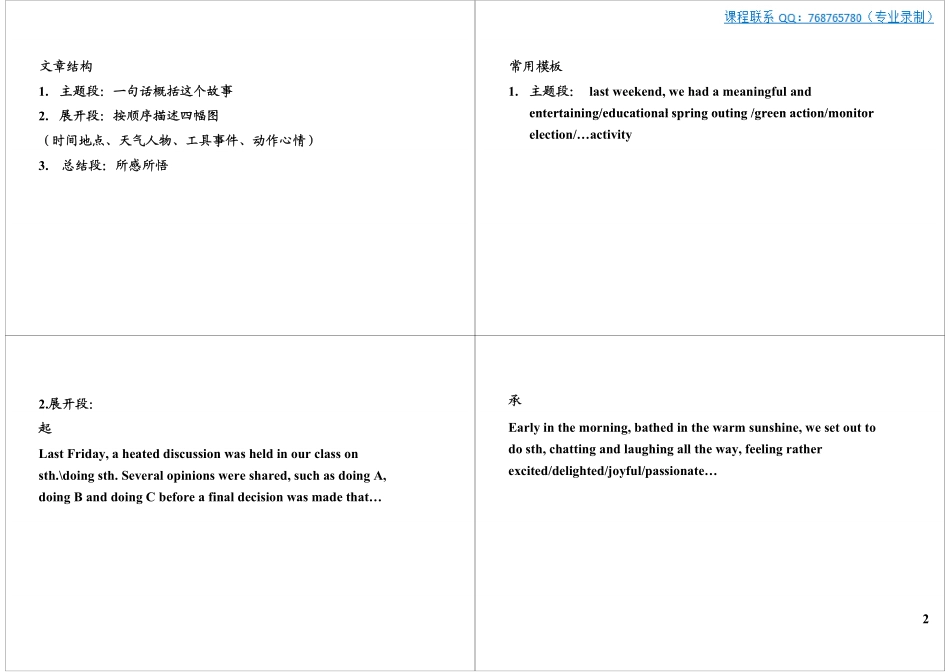 课程联系 QQ：768765780（专业录制）

文章结构

1. 主题段：一句话概括这个故事

2. 展开段：按顺序描述四幅图

（时间地点、天气人物、工具事件、动作心情）

3. 总结段：所感所悟

常用模板

1. 主题段： last weekend, we had a meaningful and entertaining/educational spring outing /green action/monitor election/…activity

2.展开段:

起

Last Friday, a heated discussion was held in our class on sth.\doing sth. Several opinions were shared, such as doing A, doing B and doing C before a final decision was made that…

承

Early in the morning, bathed in the warm sunshine, we set out to do sth, chatting and laughing all the way, feeling rather excited/delighted/joyful/passionate…

2